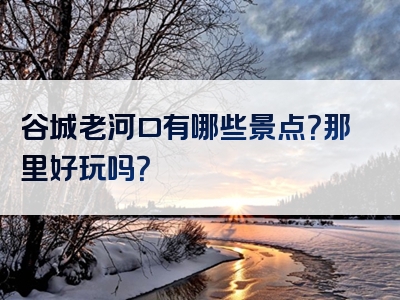 谷城老河口有哪些景点?那里好玩吗?